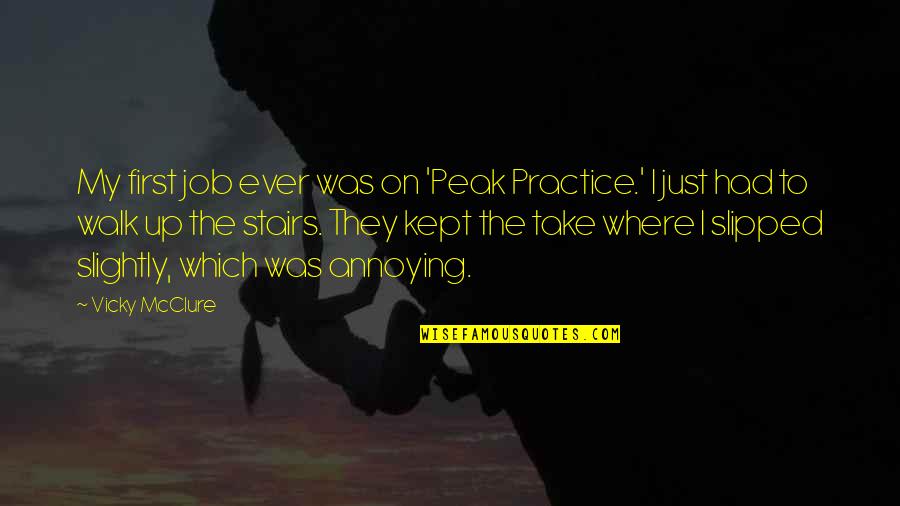 My first job ever was on 'Peak Practice.' I just had to walk up the stairs. They kept the take where I slipped slightly, which was annoying.

~ Vicky McClure

WISEFAMOUSQUOTES.COM